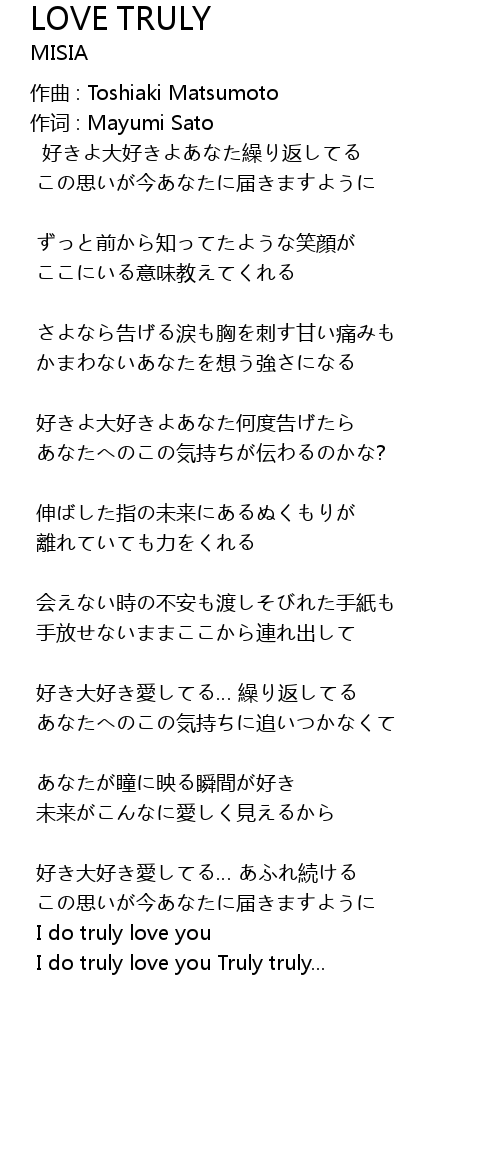 LOVE TRULY
MISIA

作曲 : Toshiaki Matsumoto
作词 : Mayumi Sato
好きよ大好きよあなた繰り返してる
この思いが今あなたに届きますように

ずっと前から知ってたような笑顔が
ここにいる意味教えてくれる

さよなら告げる涙も胸を刺す甘い痛みも
かまわないあなたを想う強さになる

好きよ大好きよあなた何度告げたら
あなたへのこの気持ちが伝わるのかな?

伸ばした指の未来にあるぬくもりが
離れていても力をくれる

会えない時の不安も渡しそびれた手紙も
手放せないままここから連れ出して

好き大好き愛してる... 繰り返してる
あなたへのこの気持ちに追いつかなくて

あなたが瞳に映る瞬間が好き
未来がこんなに愛しく見えるから

好き大好き愛してる... あふれ続ける
この思いが今あなたに届きますように
I do truly love you
I do truly love you Truly truly...